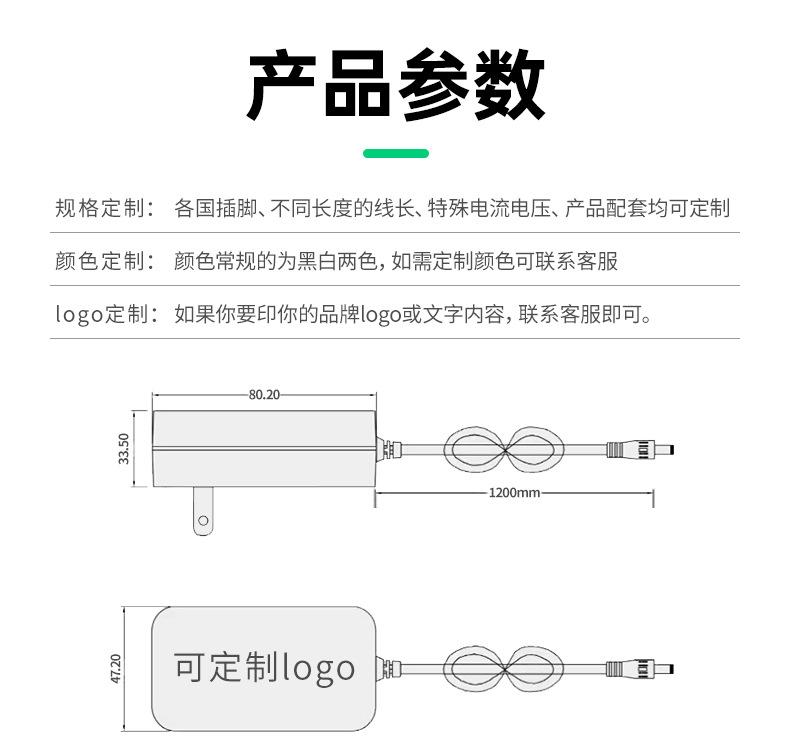 产品参数

规格定制： 各国插脚、不同长度的线长、特殊电流电压、产品配套均可定制

颜色定制： 颜色常规的为黑白两色，如需定制颜色可联系客服

logo定制： 如果你要印你的品牌logo或文字内容，联系客服即可。

80.20

33.50

1200mm

47.20

可定制logo